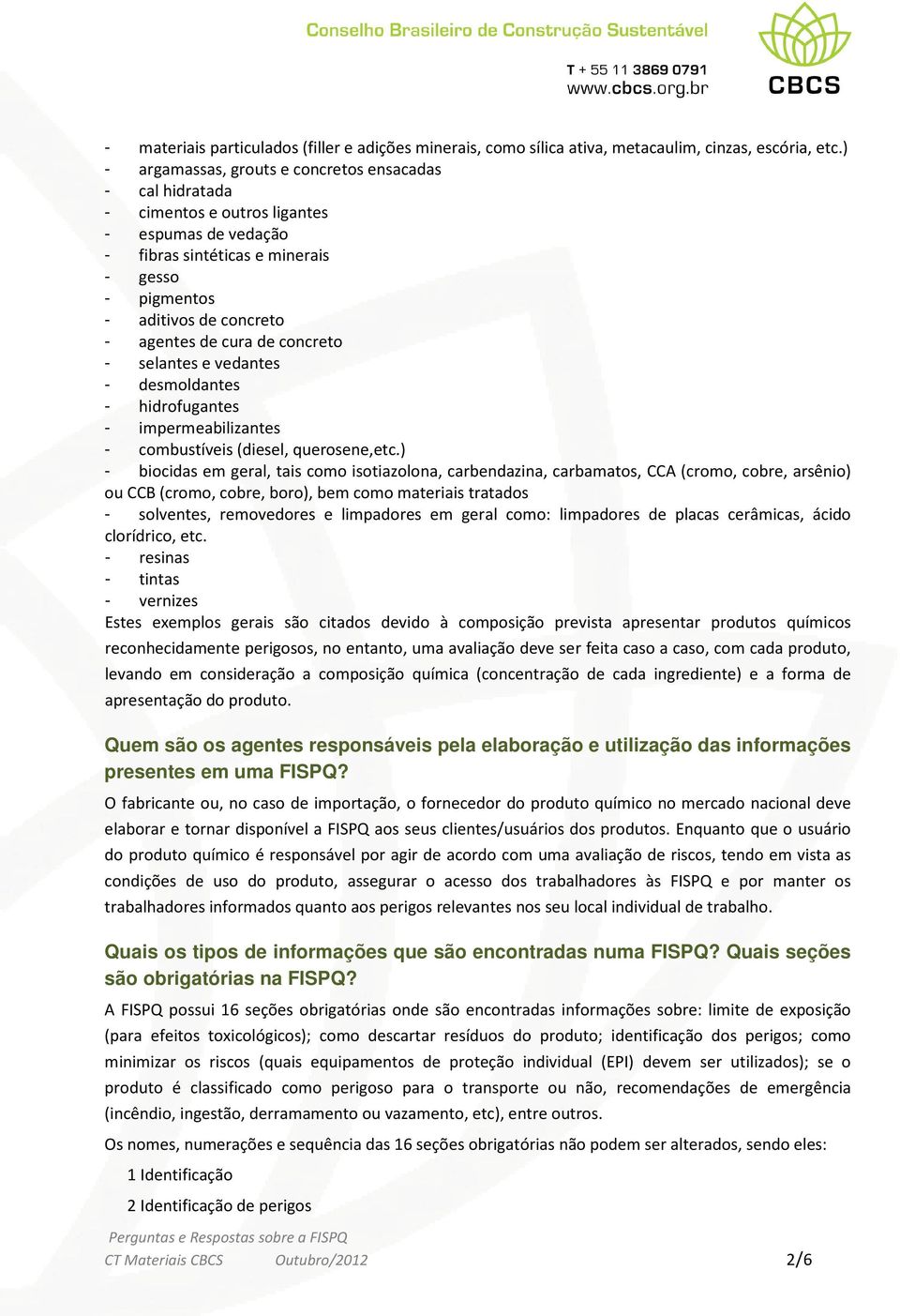 Conselho Brasileiro de Construção Sustentável

T + 55 11 3869 0791
www.cbcs.org.br

CBCS

- materiais particulados (filler e adições minerais, como sílica ativa, metacaulim, cinzas, escória, etc.)
- argamassas, grouts e concretos ensacadas
- cal hidratada
- cimentos e outros ligantes
- espumas de vedação
- fibras sintéticas e minerais
- gesso
- pigmentos
- aditivos de concreto
- agentes de cura de concreto
- selantes e vedantes
- desmoldantes
- hidrofugantes
- impermeabilizantes
- combustíveis (diesel, querosene,etc.)
- biocidas em geral, tais como isotiazolona, carbendazina, carbamatos, CCA (cromo, cobre, arsênio) ou CCB (cromo, cobre, boro), bem como materiais tratados
- solventes, removedores e limpadores em geral como: limpadores de placas cerâmicas, ácido clorídrico, etc.
- resinas
- tintas
- vernizes

Estes exemplos gerais são citados devido à composição prevista apresentar produtos químicos reconhecidamente perigosos, no entanto, uma avaliação deve ser feita caso a caso, com cada produto, levando em consideração a composição química (concentração de cada ingrediente) e a forma de apresentação do produto.

Quem são os agentes responsáveis pela elaboração e utilização das informações presentes em uma FISPQ?

O fabricante ou, no caso de importação, o fornecedor do produto químico no mercado nacional deve elaborar e tornar disponível a FISPQ aos seus clientes/usuários dos produtos. Enquanto que o usuário do produto químico é responsável por agir de acordo com uma avaliação de riscos, tendo em vista as condições de uso do produto, assegurar o acesso dos trabalhadores às FISPQ e por manter os trabalhadores informados quanto aos perigos relevantes nos seu local individual de trabalho.

Quais os tipos de informações que são encontradas numa FISPQ? Quais seções são obrigatórias na FISPQ?

A FISPQ possui 16 seções obrigatórias onde são encontradas informações sobre: limite de exposição (para efeitos toxicológicos); como descartar resíduos do produto; identificação dos perigos; como minimizar os riscos (quais equipamentos de proteção individual (EPI) devem ser utilizados); se o produto é classificado como perigoso para o transporte ou não, recomendações de emergência (incêndio, ingestão, derramamento ou vazamento, etc), entre outros.

Os nomes, numerações e sequência das 16 seções obrigatórias não podem ser alterados, sendo eles:

1 Identificação

2 Identificação de perigos

Perguntas e Respostas sobre a FISPQ
CT Materiais CBCS Outubro/2012 2/6